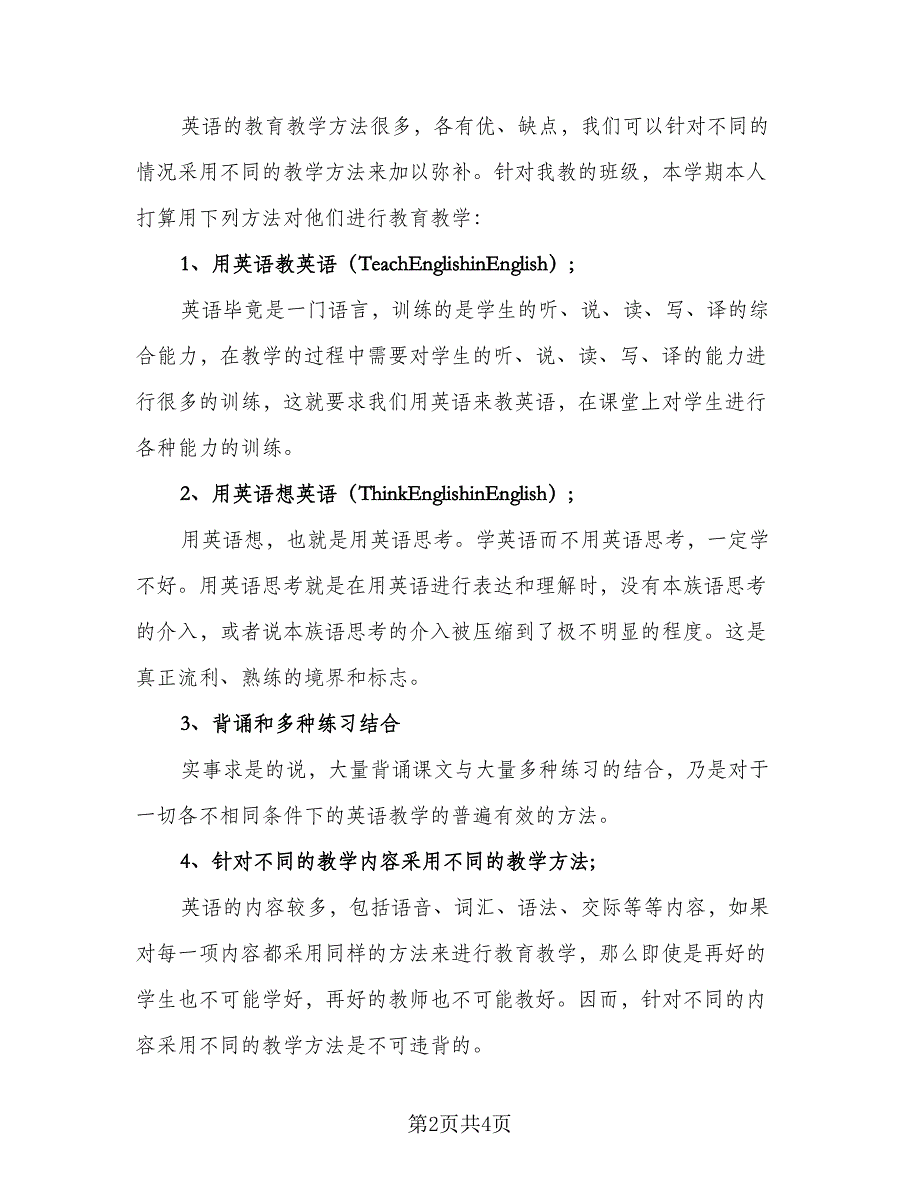 英语的教育教学方法很多，各有优、缺点，我们可以针对不同的情况采用不同的教学方法来加以弥补。针对我教的班级，本学期本人打算用下列方法对他们进行教育教学：

1、用英语教英语（TeachEnglishinEnglish）；

英语毕竟是一门语言，训练的是学生的听、说、读、写、译的综合能力，在教学的过程中需要对学生的听、说、读、写、译的能力进行很多的训练，这就要求我们用英语来教英语，在课堂上对学生进行各种能力的训练。

2、用英语想英语（ThinkEnglishinEnglish）；

用英语想，也就是用英语思考。学英语而不用英语思考，一定学不好。用英语思考就是在用英语进行表达和理解时，没有本族语思考的介入，或者说本族语思考的介入被压缩到了极不明显的程度。这是真正流利、熟练的境界和标志。

3、背诵和多种练习结合

实事求是的说，大量背诵课文与大量多种练习的结合，乃是对于一切各不相同条件下的英语教学的普遍有效的方法。

4、针对不同的教学内容采用不同的教学方法;

英语的内容较多，包括语音、词汇、语法、交际等等内容，如果对每一项内容都采用同样的方法来进行教育教学，那么即使是再好的学生也不可能学好，再好的教师也不可能教好。因而，针对不同的内容采用不同的教学方法是不可违背的。

第2页共4页